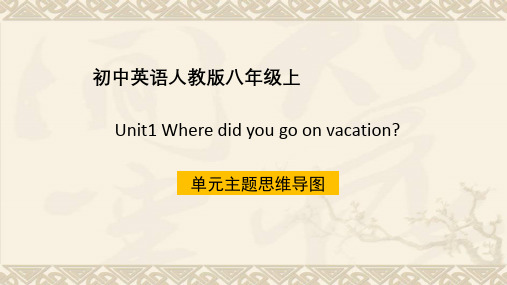 初中英语人教版八年级上

Unit1 Where did you go on vacation?

单元主题思维导图